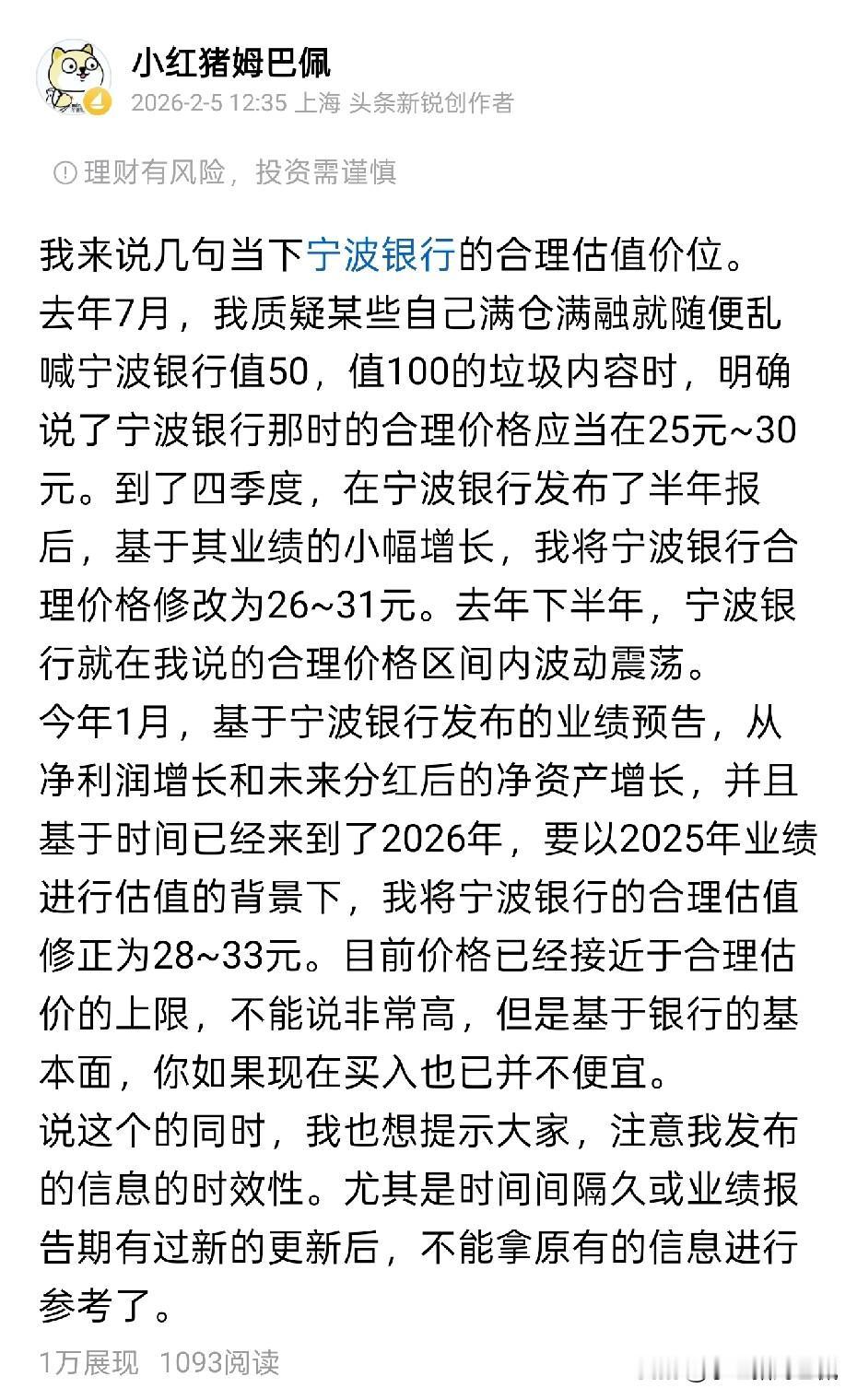 小红猪姆巴佩
2026-2-5 12:35 上海 头条新锐创作者

理财有风险，投资需谨慎

我来说几句当下宁波银行的合理估值价位。
去年7月，我质疑某些自己满仓满融就随便乱喊宁波银行值50，值100的垃圾内容时，明确说了宁波银行那时的合理价格应当在25元~30元。到了四季度，在宁波银行发布了半年报后，基于其业绩的小幅增长，我将宁波银行合理价格修改为26~31元。去年下半年，宁波银行就在我说的合理价格区间内波动震荡。
今年1月，基于宁波银行发布的业绩预告，从净利润增长和未来分红后的净资产增长，并且基于时间已经来到了2026年，要以2025年业绩进行估值的背景下，我将宁波银行的合理估值修正为28~33元。目前价格已经接近于合理估价的上限，不能说非常高，但是基于银行的基本面，你如果现在买入也已并不便宜。
说这个的同时，我也想提示大家，注意我发布的信息的时效性。尤其是时间间隔久或业绩报告期有过新的更新后，不能拿原有的信息进行参考了。

1万展现 1093阅读